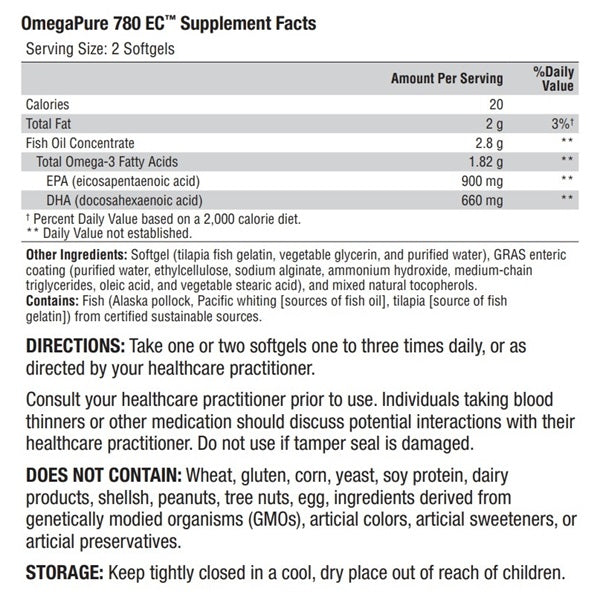 OmegaPure 780 EC™ Supplement Facts
Serving Size: 2 Softgels

| | Amount Per Serving | %Daily Value |
|---|---|---|
| Calories | 20 | |
| Total Fat | 2 g | 3%† |
| Fish Oil Concentrate | 2.8 g | ** |
| Total Omega-3 Fatty Acids | 1.82 g | ** |
| EPA (eicosapentaenoic acid) | 900 mg | ** |
| DHA (docosahexaenoic acid) | 660 mg | ** |

† Percent Daily Value based on a 2,000 calorie diet.
** Daily Value not established.

Other Ingredients: Softgel (tilapia fish gelatin, vegetable glycerin, and purified water), GRAS enteric coating (purified water, ethylcellulose, sodium alginate, ammonium hydroxide, medium-chain triglycerides, oleic acid, and vegetable stearic acid), and mixed natural tocopherols.
Contains: Fish (Alaska pollock, Pacific whiting [sources of fish oil], tilapia [source of fish gelatin]) from certified sustainable sources.

DIRECTIONS: Take one or two softgels one to three times daily, or as directed by your healthcare practitioner.

Consult your healthcare practitioner prior to use. Individuals taking blood thinners or other medication should discuss potential interactions with their healthcare practitioner. Do not use if tamper seal is damaged.

DOES NOT CONTAIN: Wheat, gluten, corn, yeast, soy protein, dairy products, shellsh, peanuts, tree nuts, egg, ingredients derived from genetically modied organisms (GMOs), articial colors, articial sweeteners, or articial preservatives.

STORAGE: Keep tightly closed in a cool, dry place out of reach of children.